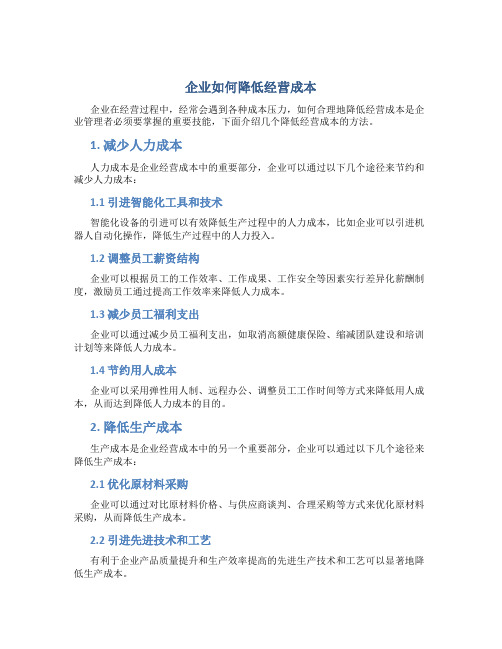 企业如何降低经营成本

企业在经营过程中，经常会遇到各种成本压力，如何合理地降低经营成本是企业管理者必须要掌握的重要技能，下面介绍几个降低经营成本的方法。

1. 减少人力成本

人力成本是企业经营成本中的重要部分，企业可以通过以下几个途径来节约和减少人力成本：

1.1 引进智能化工具和技术

智能化设备的引进可以有效降低生产过程中的人力成本，比如企业可以引进机器人自动化操作，降低生产过程中的人力投入。

1.2 调整员工薪资结构

企业可以根据员工的工作效率、工作成果、工作安全等因素实行差异化薪酬制度，激励员工通过提高工作效率来降低人力成本。

1.3 减少员工福利支出

企业可以通过减少员工福利支出，如取消高额健康保险、缩减团队建设和培训计划等来降低人力成本。

1.4 节约用人成本

企业可以采用弹性用人制、远程办公、调整员工工作时间等方式来降低用人成本，从而达到降低人力成本的目的。

2. 降低生产成本

生产成本是企业经营成本中的另一个重要部分，企业可以通过以下几个途径来降低生产成本：

2.1 优化原材料采购

企业可以通过对比原材料价格、与供应商谈判、合理采购等方式来优化原材料采购，从而降低生产成本。

2.2 引进先进技术和工艺

有利于企业产品质量提升和生产效率提高的先进生产技术和工艺可以显著地降低生产成本。